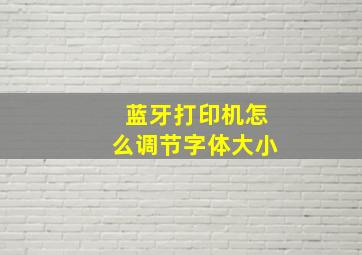 蓝牙打印机怎么调节字体大小